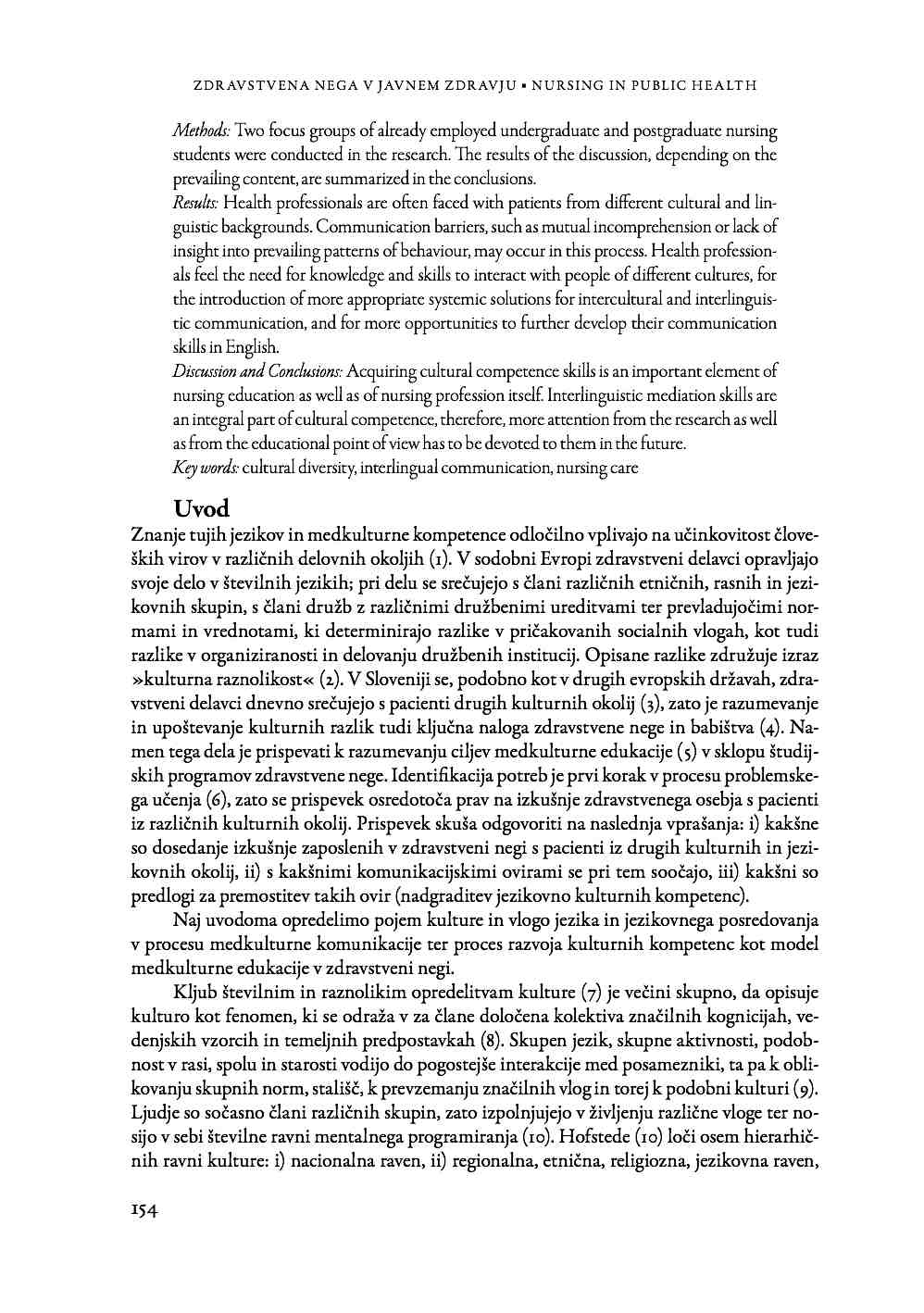 ZDRAVSTVENA NEGA V JAVNEM ZDRAVJU • NURSING IN PUBLIC HEALTH

Methods: Two focus groups of already employed undergraduate and postgraduate nursing students were conducted in the research. The results of the discussion, depending on the prevailing content, are summarized in the conclusions.
Results: Health professionals are often faced with patients from different cultural and linguistic backgrounds. Communication barriers, such as mutual incomprehension or lack of insight into prevailing patterns of behaviour, may occur in this process. Health professionals feel the need for knowledge and skills to interact with people of different cultures, for the introduction of more appropriate systemic solutions for intercultural and interlinguistic communication, and for more opportunities to further develop their communication skills in English.
Discussion and Conclusions: Acquiring cultural competence skills is an important element of nursing education as well as of nursing profession itself. Interlinguistic mediation skills are an integral part of cultural competence, therefore, more attention from the research as well as from the educational point of view has to be devoted to them in the future.
Key words: cultural diversity, interlingual communication, nursing care

Uvod

Znanje tujih jezikov in medkulturne kompetence odločilno vplivajo na učinkovitost človeških virov v različnih delovnih okoljih (1). V sodobni Evropi zdravstveni delavci opravljajo svoje delo v številnih jezikih; pri delu se srečujejo s člani različnih etničnih, rasnih in jezikovnih skupin, s člani družb z različnimi družbenimi ureditvami ter prevladujočimi normami in vrednotami, ki determinirajo razlike v pričakovanih socialnih vlogah, kot tudi razlike v organiziranosti in delovanju družbenih institucij. Opisane razlike združuje izraz »kulturna raznolikost« (2). V Sloveniji se, podobno kot v drugih evropskih državah, zdravstveni delavci dnevno srečujejo s pacienti drugih kulturnih okolij (3), zato je razumevanje in upoštevanje kulturnih razlik tudi ključna naloga zdravstvene nege in babištva (4). Namen tega dela je prispevati k razumevanju ciljev medkulturne edukacije (5) v sklopu študijskih programov zdravstvene nege. Identifikacija potreb je prvi korak v procesu problemskega učenja (6), zato se prispevek osredotoča prav na izkušnje zdravstvenega osebja s pacienti iz različnih kulturnih okolij. Prispevek skuša odgovoriti na naslednja vprašanja: i) kakšne so dosedanje izkušnje zaposlenih v zdravstveni negi s pacienti iz drugih kulturnih in jezikovnih okolij, ii) s kakšnimi komunikacijskimi ovirami se pri tem soočajo, iii) kakšni so predlogi za premostitev takih ovir (nadgraditev jezikovno kulturnih kompetenc).

Naj uvodoma opredelimo pojem kulture in vlogo jezika in jezikovnega posredovanja v procesu medkulturne komunikacije ter proces razvoja kulturnih kompetenc kot model medkulturne edukacije v zdravstveni negi.

Kljub številnim in raznolikim opredelitvam kulture (7) je večini skupno, da opisuje kulturo kot fenomen, ki se odraža v za člane določena kolektiva značilnih kognicijah, vedenjskih vzorcih in temeljnih predpostavkah (8). Skupen jezik, skupne aktivnosti, podobnost v rasi, spolu in starosti vodijo do pogostejše interakcije med posamezniki, ta pa k oblikovanju skupnih norm, stališč, k prevzemanju značilnih vlog in torej k podobni kulturi (9). Ljudje so sočasno člani različnih skupin, zato izpolnjujejo v življenju različne vloge ter nosijo v sebi številne ravni mentalnega programiranja (10). Hofstede (10) loči osem hierarhičnih ravni kulture: i) nacionalna raven, ii) regionalna, etnična, religiozna, jezikovna raven,

154